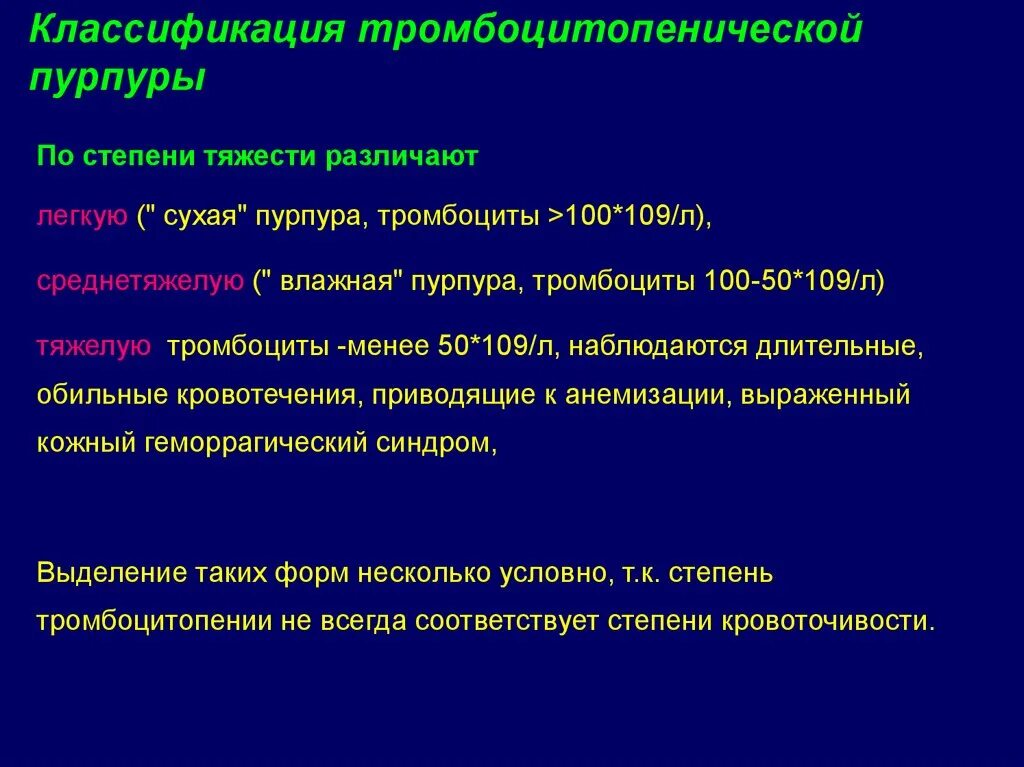 Классификация тромбоцитопенической пурпуры

По степени тяжести различают

легкую (" сухая" пурпура, тромбоциты >100*109/л),

среднетяжелую (" влажная" пурпура, тромбоциты 100-50*109/л)

тяжелую тромбоциты -менее 50*109/л, наблюдаются длительные, обильные кровотечения, приводящие к анемизации, выраженный кожный геморрагический синдром,

Выделение таких форм несколько условно, т.к. степень тромбоцитопении не всегда соответствует степени кровоточивости.